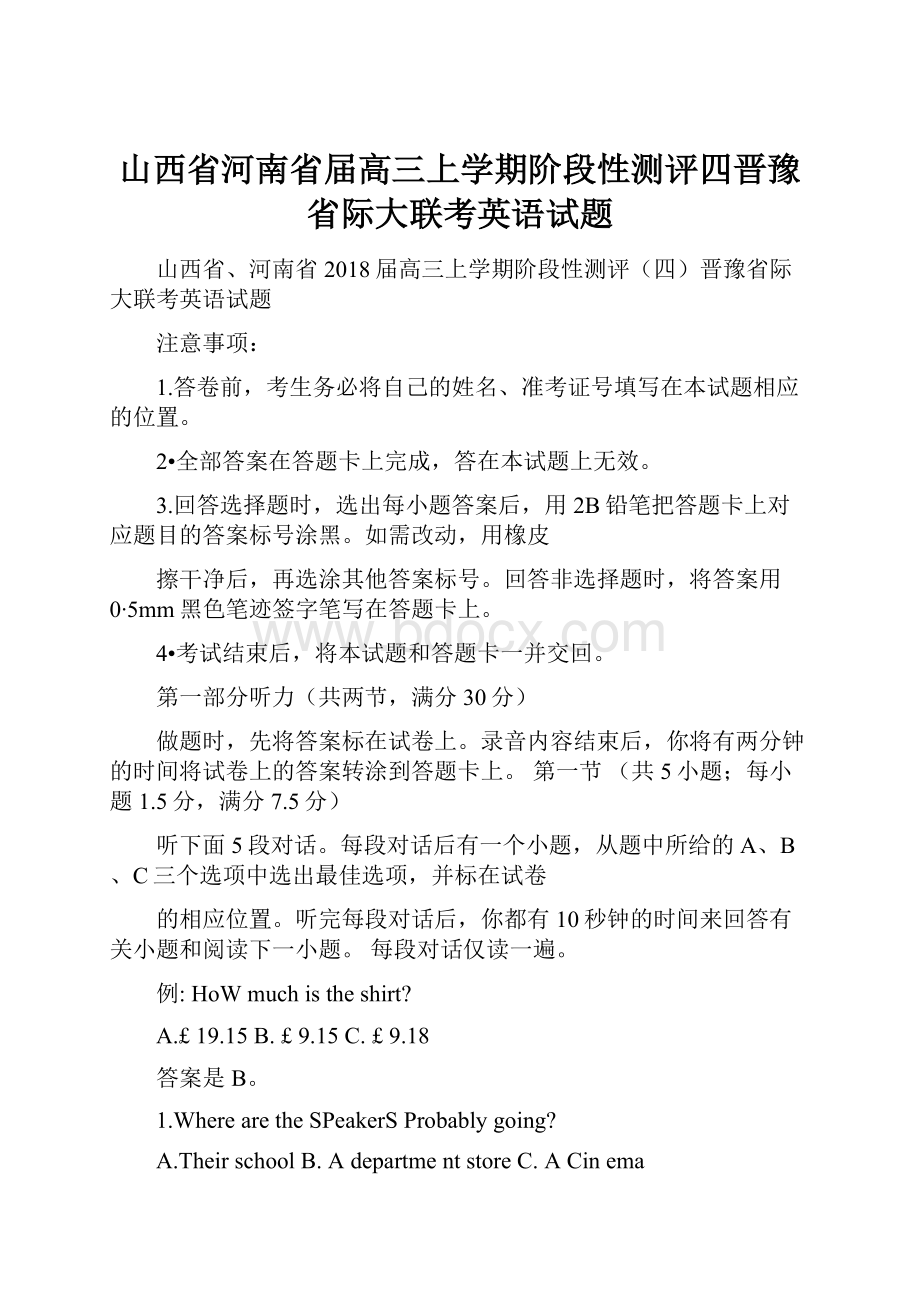 山西省河南省届高三上学期阶段性测评四晋豫省际大联考英语试题

山西省、河南省 2018 届高三上学期阶段性测评（四）晋豫省际大联考英语试题

注意事项：

1.答卷前，考生务必将自己的姓名、准考证号填写在本试题相应的位置。

2•全部答案在答题卡上完成，答在本试题上无效。

3.回答选择题时，选出每小题答案后，用 2B 铅笔把答题卡上对应题目的答案标号涂黑。如需改动，用橡皮

擦干净后，再选涂其他答案标号。回答非选择题时，将答案用 0·5mm 黑色笔迹签字笔写在答题卡上。

www.bdocx.com

4•考试结束后，将本试题和答题卡一并交回。

第一部分听力（共两节，满分 30 分）

做题时，先将答案标在试卷上。录音内容结束后，你将有两分钟的时间将试卷上的答案转涂到答题卡上。 第一节 （共 5 小题；每小题 1.5 分，满分 7.5 分）

听下面 5 段对话。每段对话后有一个小题，从题中所给的 A、B 、C 三个选项中选出最佳选项，并标在试卷

的相应位置。听完每段对话后，你都有 10 秒钟的时间来回答有关小题和阅读下一小题。 每段对话仅读一遍。

例: HoW much is the shirt?

A.£ 19.15 B. £ 9.15 C. £ 9.18

答案是 B。

1.Where are the SPeakerS Probably going?

A.Their school B. A departme nt store C. A Cin ema